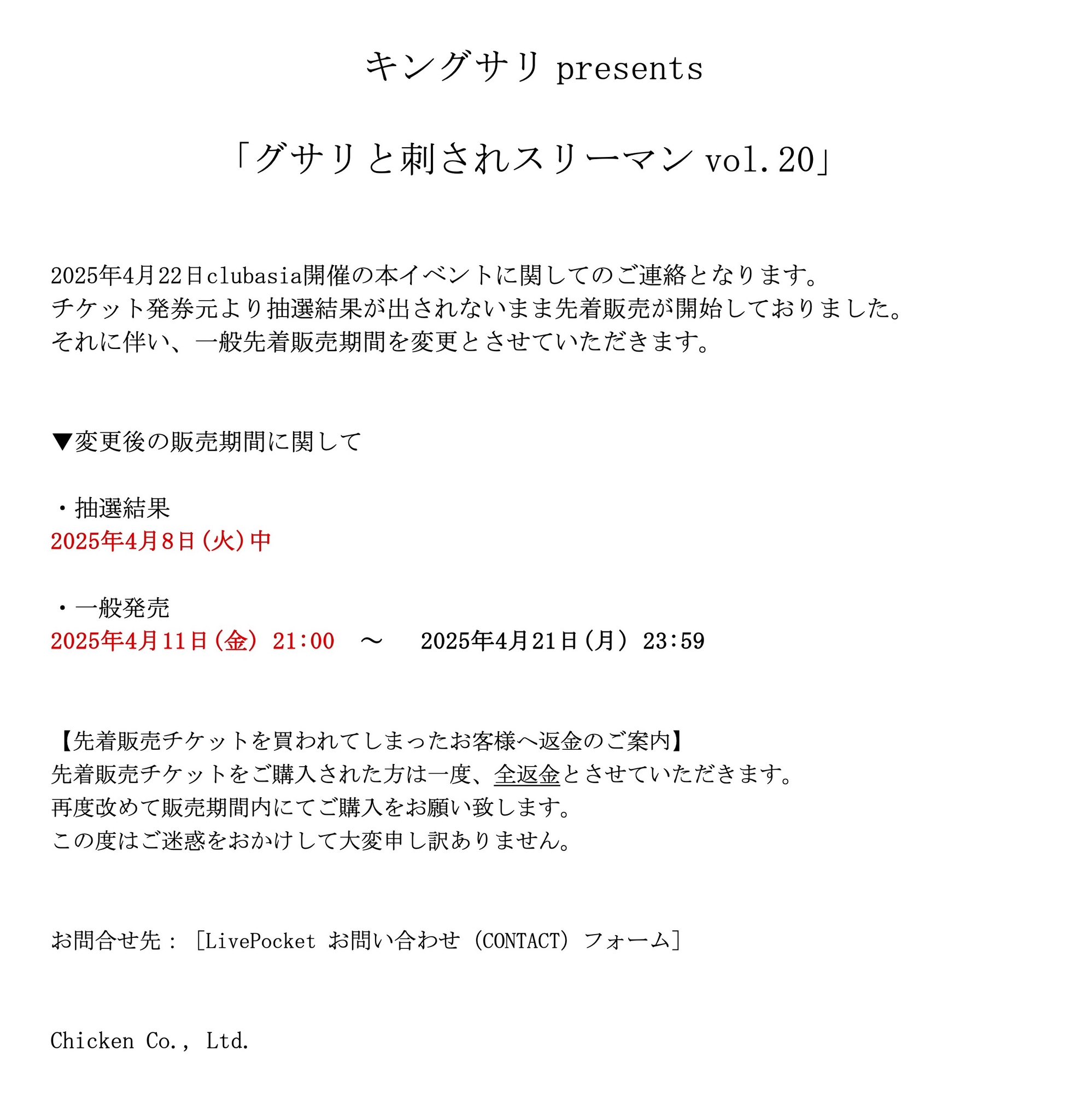 キングサリ presents

「グサリと刺されスリーマン vol.20」

2025年4月22日clubasia開催の本イベントに関してのご連絡となります。
チケット発券元より抽選結果が出されないまま先着販売が開始しておりました。
それに伴い、一般先着販売期間を変更とさせていただきます。

▼変更後の販売期間に関して

・抽選結果
2025年4月8日(火)中

・一般発売
2025年4月11日(金) 21:00 ～ 2025年4月21日(月) 23:59

【先着販売チケットを買われてしまったお客様へ返金のご案内】
先着販売チケットをご購入された方は一度、全返金とさせていただきます。
再度改めて販売期間内にてご購入をお願い致します。
この度はご迷惑をおかけして大変申し訳ありません。

お問合せ先：［LivePocket お問い合わせ（CONTACT）フォーム］

Chicken Co., Ltd.